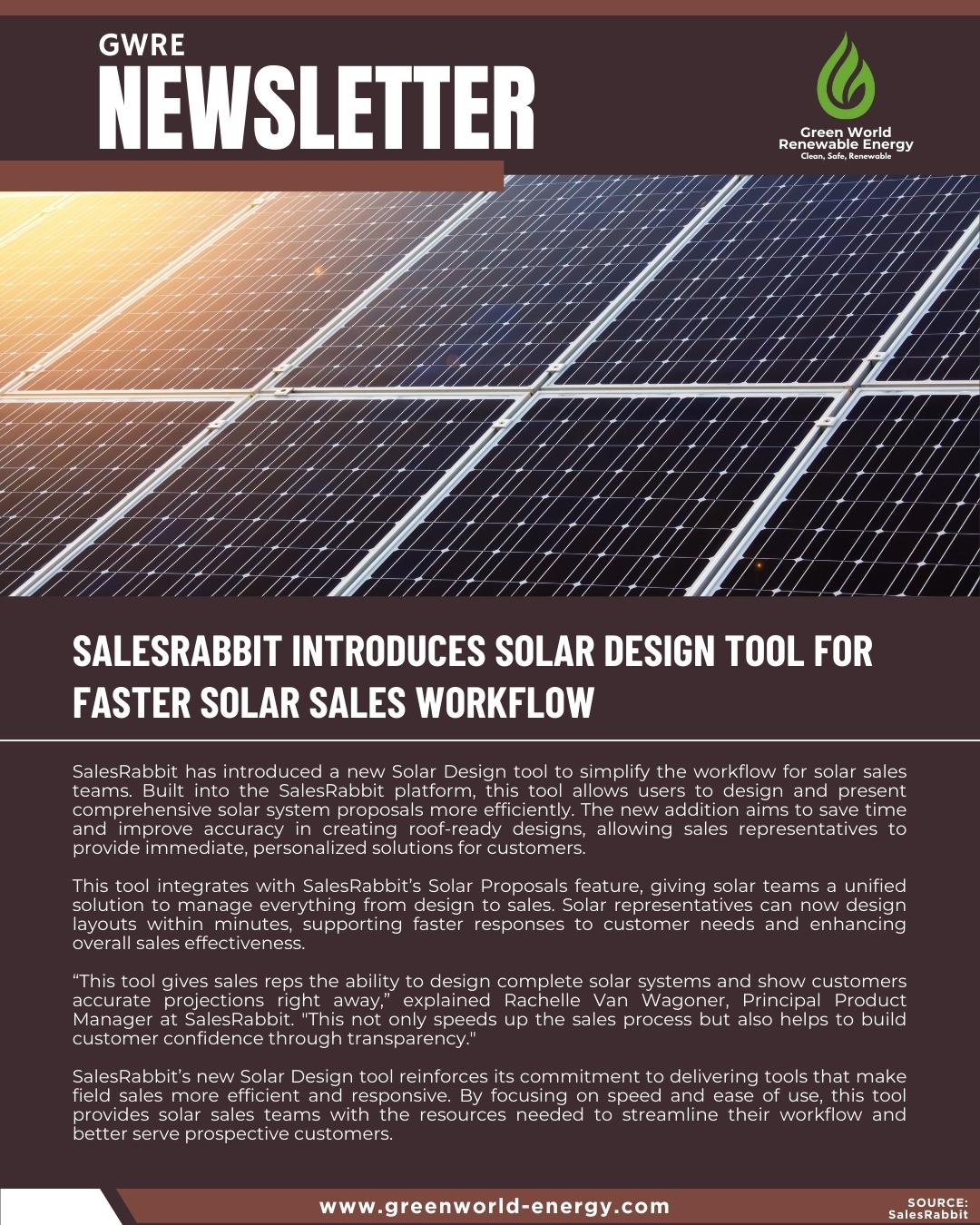 GWRE
NEWSLETTER

Green World
Renewable Energy
Clean, Safe, Renewable

SALESRABBIT INTRODUCES SOLAR DESIGN TOOL FOR FASTER SOLAR SALES WORKFLOW

SalesRabbit has introduced a new Solar Design tool to simplify the workflow for solar sales teams. Built into the SalesRabbit platform, this tool allows users to design and present comprehensive solar system proposals more efficiently. The new addition aims to save time and improve accuracy in creating roof-ready designs, allowing sales representatives to provide immediate, personalized solutions for customers.

This tool integrates with SalesRabbit's Solar Proposals feature, giving solar teams a unified solution to manage everything from design to sales. Solar representatives can now design layouts within minutes, supporting faster responses to customer needs and enhancing overall sales effectiveness.

"This tool gives sales reps the ability to design complete solar systems and show customers accurate projections right away," explained Rachelle Van Wagoner, Principal Product Manager at SalesRabbit. "This not only speeds up the sales process but also helps to build customer confidence through transparency."

SalesRabbit's new Solar Design tool reinforces its commitment to delivering tools that make field sales more efficient and responsive. By focusing on speed and ease of use, this tool provides solar sales teams with the resources needed to streamline their workflow and better serve prospective customers.

www.greenworld-energy.com

SOURCE:
SalesRabbit